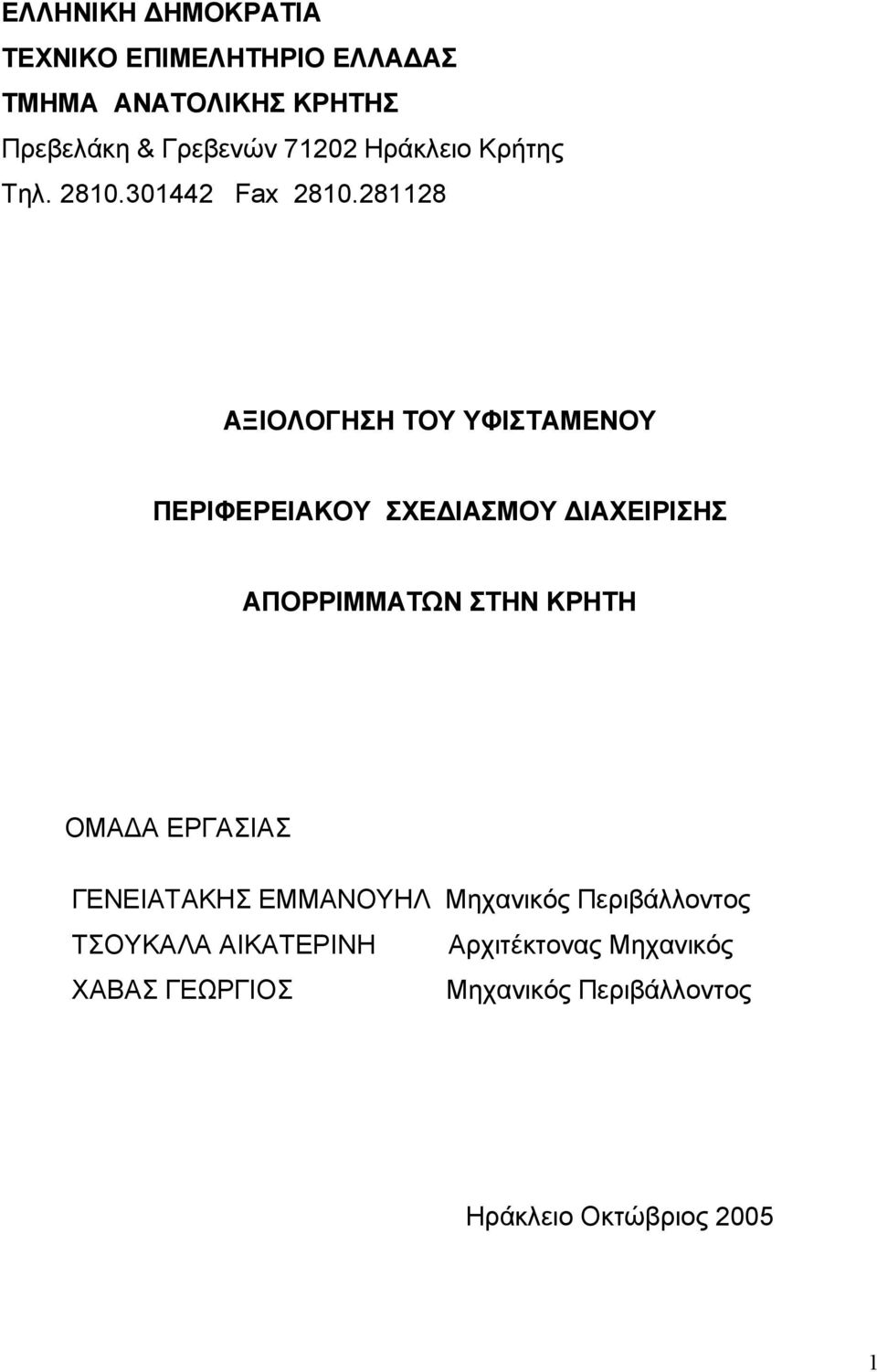 ΕΛΛΗΝΙΚΗ ΔΗΜΟΚΡΑΤΙΑ
ΤΕΧΝΙΚΟ ΕΠΙΜΕΛΗΤΗΡΙΟ ΕΛΛΑΔΑΣ
ΤΜΗΜΑ ΑΝΑΤΟΛΙΚΗΣ ΚΡΗΤΗΣ
Πρεβελάκη & Γρεβενών 71202 Ηράκλειο Κρήτης
Τηλ. 2810.301442 Fax 2810.281128

ΑΞΙΟΛΟΓΗΣΗ ΤΟΥ ΥΦΙΣΤΑΜΕΝΟΥ

ΠΕΡΙΦΕΡΕΙΑΚΟΥ ΣΧΕΔΙΑΣΜΟΥ ΔΙΑΧΕΙΡΙΣΗΣ

ΑΠΟΡΡΙΜΜΑΤΩΝ ΣΤΗΝ ΚΡΗΤΗ

ΟΜΑΔΑ ΕΡΓΑΣΙΑΣ

ΓΕΝΕΙΑΤΑΚΗΣ ΕΜΜΑΝΟΥΗΛ Μηχανικός Περιβάλλοντος
ΤΣΟΥΚΑΛΑ ΑΙΚΑΤΕΡΙΝΗ Αρχιτέκτονας Μηχανικός
ΧΑΒΑΣ ΓΕΩΡΓΙΟΣ Μηχανικός Περιβάλλοντος

Ηράκλειο Οκτώβριος 2005

1